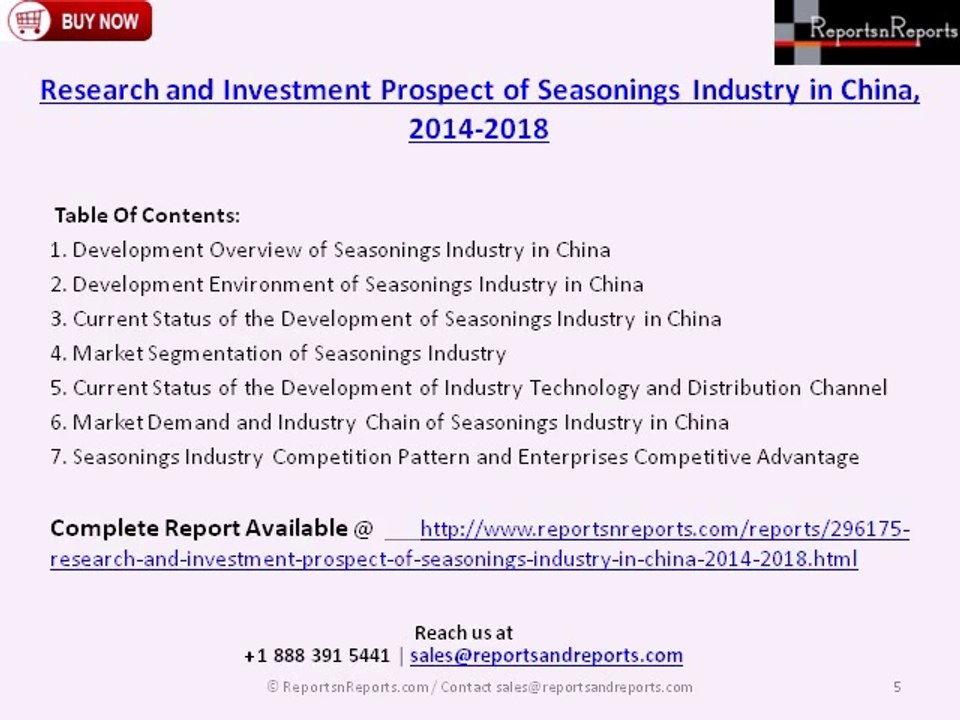 BUY NOW

ReportsnReports

Research and Investment Prospect of Seasonings Industry in China, 2014-2018

Table Of Contents:
1. Development Overview of Seasonings Industry in China
2. Development Environment of Seasonings Industry in China
3. Current Status of the Development of Seasonings Industry in China
4. Market Segmentation of Seasonings Industry
5. Current Status of the Development of Industry Technology and Distribution Channel
6. Market Demand and Industry Chain of Seasonings Industry in China
7. Seasonings Industry Competition Pattern and Enterprises Competitive Advantage

Complete Report Available @ http://www.reportsnreports.com/reports/296175-research-and-investment-prospect-of-seasonings-industry-in-china-2014-2018.html

Reach us at
+1 888 391 5441 | sales@reportsandreports.com

© ReportsnReports.com / Contact sales@reportsandreports.com

5